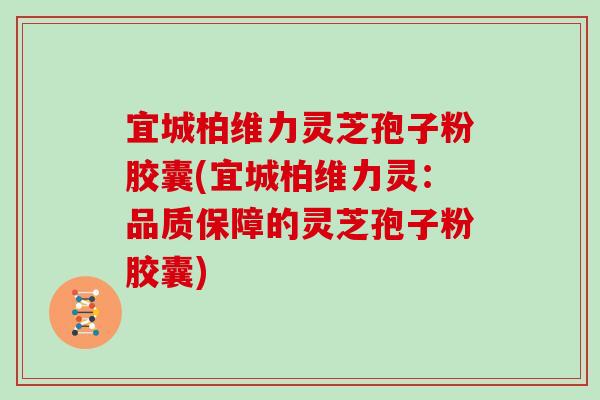 宜城柏维力灵芝孢子粉胶囊(宜城柏维力灵：品质保障的灵芝孢子粉胶囊)